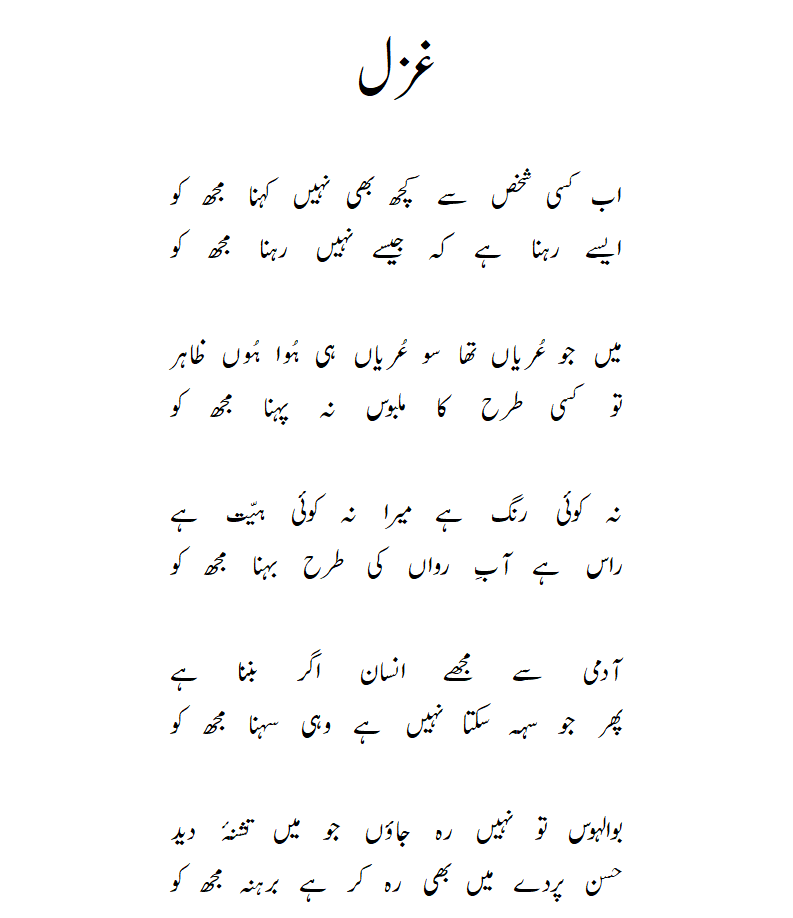 غزل

اب کسی شخص سے کچھ بھی نہیں کہنا مجھ کو
ایسے رہنا ہے کہ جیسے نہیں رہنا مجھ کو

میں جو عُریاں تھا سو عُریاں ہی ہُوا ہُوں ظاہر
تو کسی طرح کا ملبوس نہ پہنا مجھ کو

نہ کوئی رنگ ہے میرا نہ کوئی ہیّت ہے
راس ہے آبِ رواں کی طرح بہنا مجھ کو

آدمی سے مجھے انسان اگر بننا ہے
پھر جو سہہ سکتا نہیں ہے وہی سہنا مجھ کو

بوالہوس تو نہیں رہ جاؤں جو میں تشنۂ دید
حسن پردے میں بھی رہ کر ہے برہنہ مجھ کو